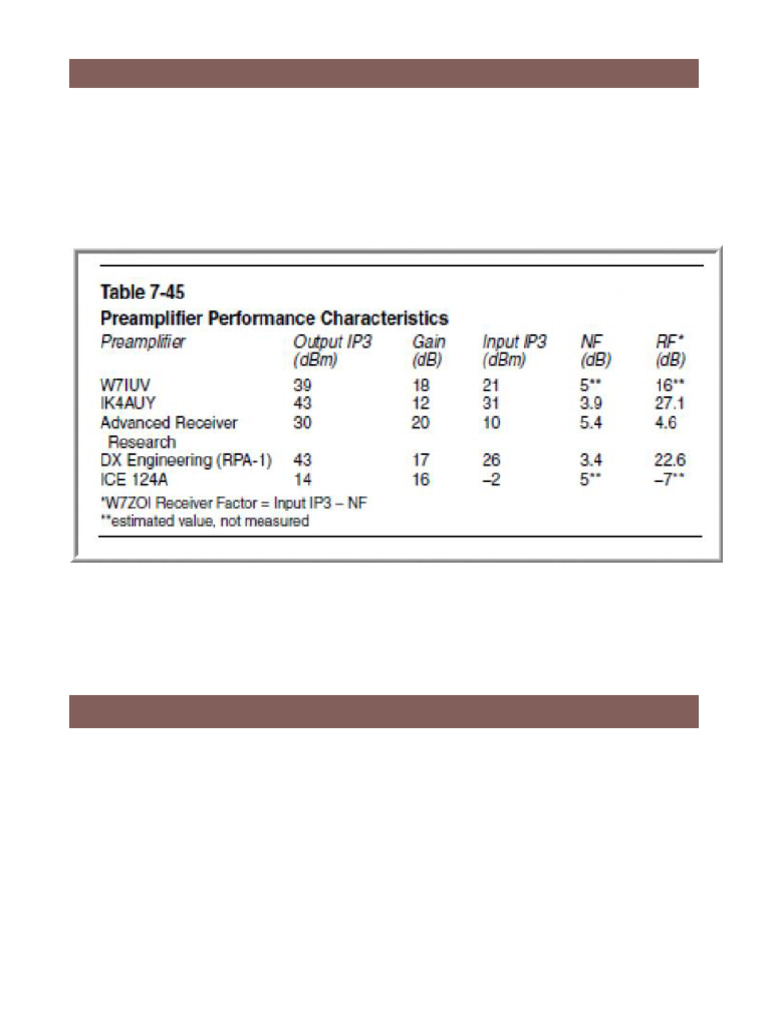 Table 7-45
Preamplifier Performance Characteristics

| Preamplifier | Output IP3 (dBm) | Gain (dB) | Input IP3 (dBm) | NF (dB) | RF* (dB) |
|---|---|---|---|---|---|
| W7IUV | 39 | 18 | 21 | 5** | 16** |
| IK4AUY | 43 | 12 | 31 | 3.9 | 27.1 |
| Advanced Receiver Research | 30 | 20 | 10 | 5.4 | 4.6 |
| DX Engineering (RPA-1) | 43 | 17 | 26 | 3.4 | 22.6 |
| ICE 124A | 14 | 16 | –2 | 5** | –7** |

*W7ZOI Receiver Factor = Input IP3 – NF
**estimated value, not measured